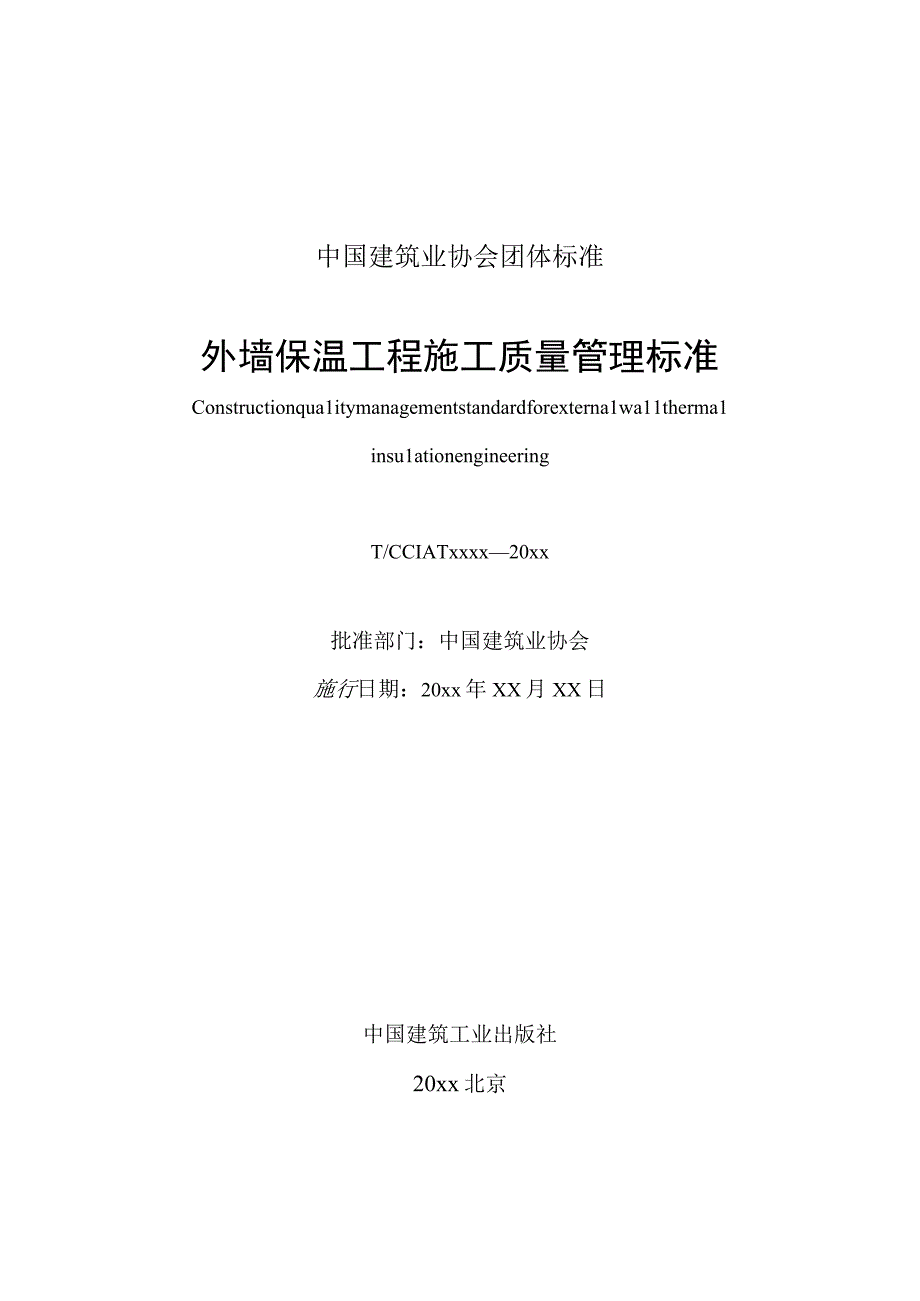 中国建筑业协会团体标准

外墙保温工程施工质量管理标准

Constructionqua1itymanagementstandardforexterna1wa11therma1 insu1ationengineering

T/CCIATxxxx—20xx

批准部门：中国建筑业协会

施行日期：20xx年XX月XX日

中国建筑工业出版社

20xx北京